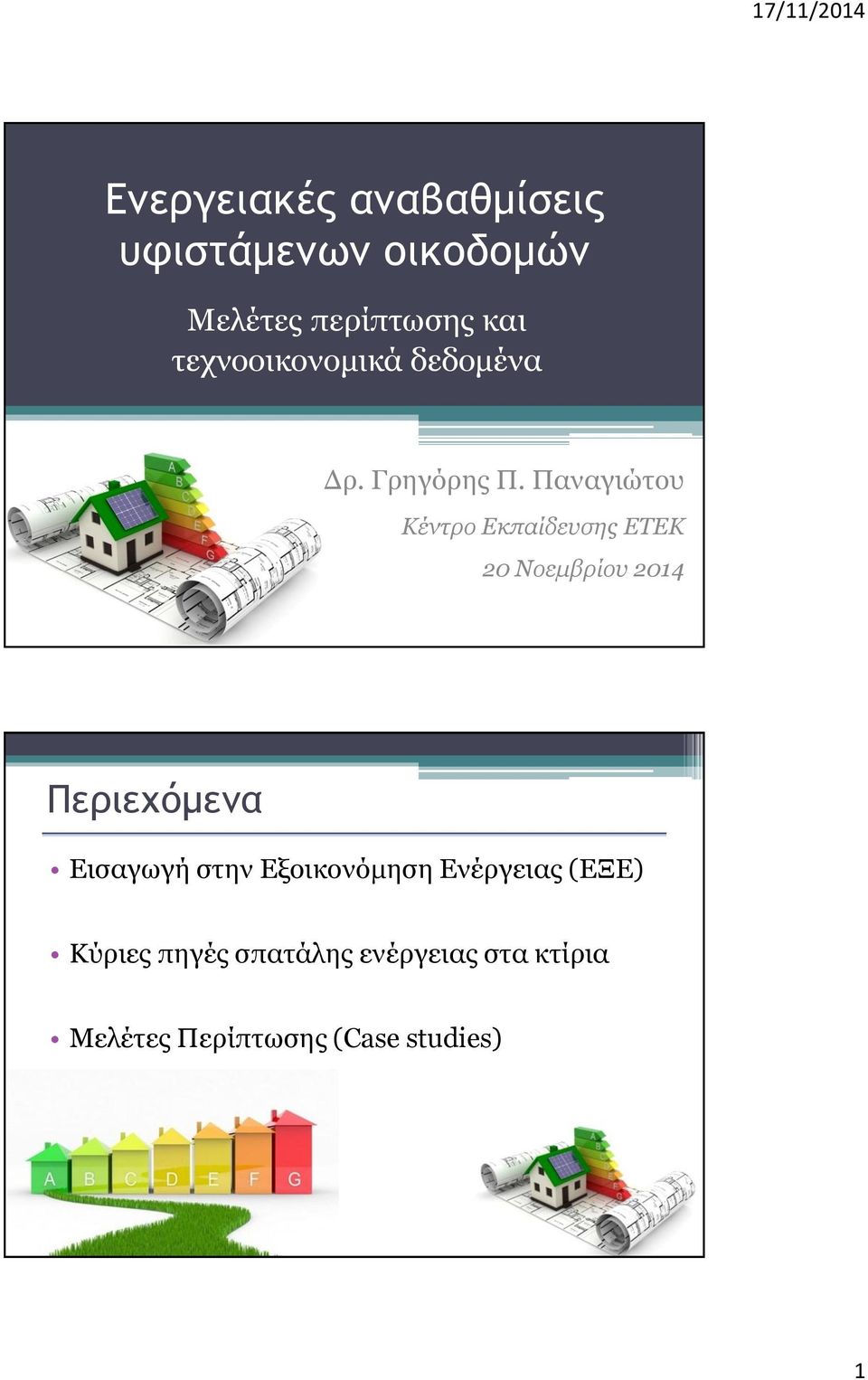 17/11/2014

Ενεργειακές αναβαθμίσεις υφιστάμενων οικοδομών

Μελέτες περίπτωσης και τεχνοοικονομικά δεδομένα

A
B
C
D
E
F
G

Δρ. Γρηγόρης Π. Παναγιώτου

Κέντρο Εκπαίδευσης ΕΤΕΚ

20 Νοεμβρίου 2014

Περιεχόμενα

• Εισαγωγή στην Εξοικονόμηση Ενέργειας (ΕΞΕ)

• Κύριες πηγές σπατάλης ενέργειας στα κτίρια

• Μελέτες Περίπτωσης (Case studies)

A B C D E F G

A
B
C
D
E
F
G

1